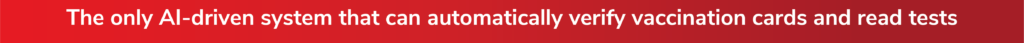 The only AI-driven system that can automatically verify vaccination cards and read tests